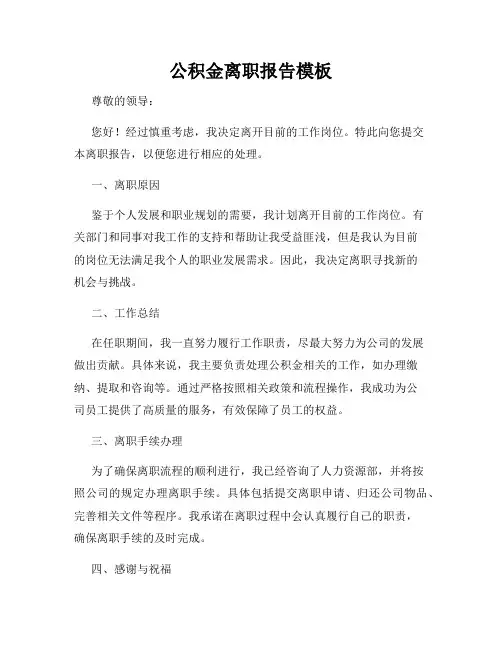 公积金离职报告模板

尊敬的领导：

您好！经过慎重考虑，我决定离开目前的工作岗位。特此向您提交本离职报告，以便您进行相应的处理。

一、离职原因

鉴于个人发展和职业规划的需要，我计划离开目前的工作岗位。有关部门和同事对我工作的支持和帮助让我受益匪浅，但是我认为目前的岗位无法满足我个人的职业发展需求。因此，我决定离职寻找新的机会与挑战。

二、工作总结

在任职期间，我一直努力履行工作职责，尽最大努力为公司的发展做出贡献。具体来说，我主要负责处理公积金相关的工作，如办理缴纳、提取和咨询等。通过严格按照相关政策和流程操作，我成功为公司员工提供了高质量的服务，有效保障了员工的权益。

三、离职手续办理

为了确保离职流程的顺利进行，我已经咨询了人力资源部，并将按照公司的规定办理离职手续。具体包括提交离职申请、归还公司物品、完善相关文件等程序。我承诺在离职过程中会认真履行自己的职责，确保离职手续的及时完成。

四、感谢与祝福